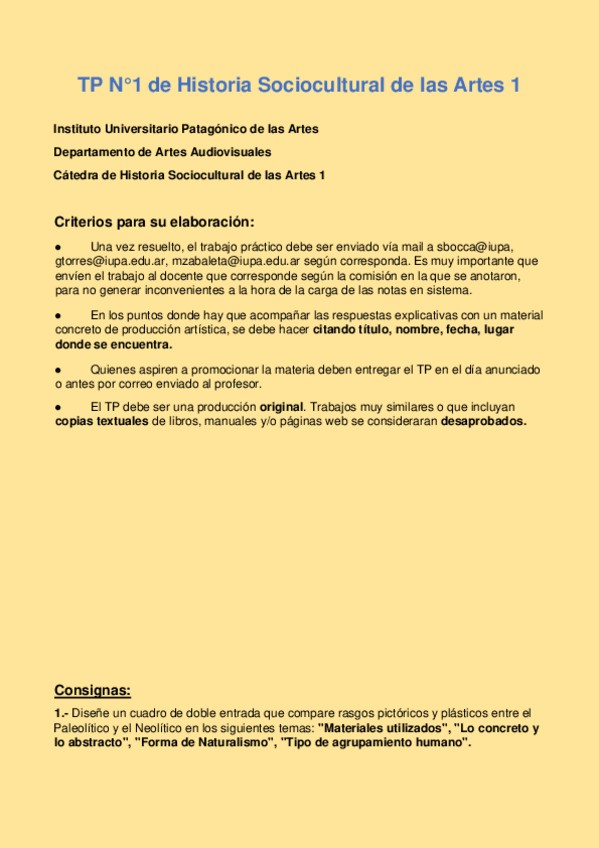 TP N°1 de Historia Sociocultural de las Artes 1

Instituto Universitario Patagónico de las Artes

Departamento de Artes Audiovisuales

Cátedra de Historia Sociocultural de las Artes 1

Criterios para su elaboración:

● Una vez resuelto, el trabajo práctico debe ser enviado vía mail a sbocca@iupa, gtorres@iupa.edu.ar, mzabaleta@iupa.edu.ar según corresponda. Es muy importante que envíen el trabajo al docente que corresponde según la comisión en la que se anotaron, para no generar inconvenientes a la hora de la carga de las notas en sistema.

● En los puntos donde hay que acompañar las respuestas explicativas con un material concreto de producción artística, se debe hacer citando título, nombre, fecha, lugar donde se encuentra.

● Quienes aspiren a promocionar la materia deben entregar el TP en el día anunciado o antes por correo enviado al profesor.

● El TP debe ser una producción original. Trabajos muy similares o que incluyan copias textuales de libros, manuales y/o páginas web se consideraran desaprobados.

Consignas:

1.- Diseñe un cuadro de doble entrada que compare rasgos pictóricos y plásticos entre el Paleolítico y el Neolítico en los siguientes temas: "Materiales utilizados", "Lo concreto y lo abstracto", "Forma de Naturalismo", "Tipo de agrupamiento humano".